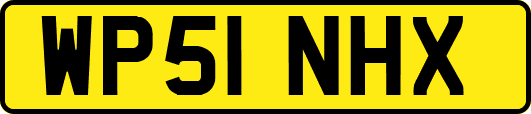 WP51 NHX